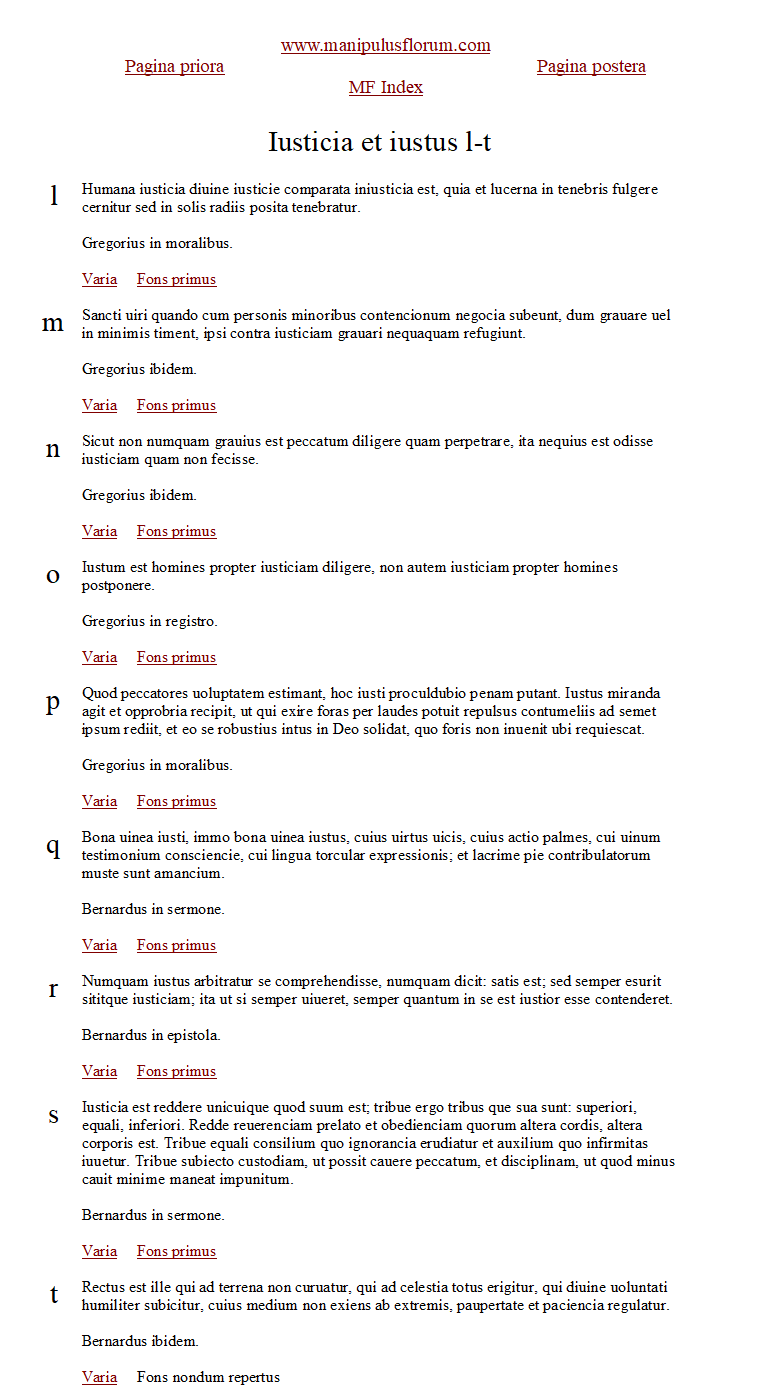 www.manipulusflorum.com

Pagina priora

Pagina postera

MF Index

Iusticia et iustus l-t

l

Humana iusticia diuine iusticie comparata iniusticia est, quia et lucerna in tenebris fulgere cernitur sed in solis radiis posita tenebratur.

Gregorius in moralibus.

Varia   Fons primus

m

Sancti uiri quando cum personis minoribus contencionum negocia subeunt, dum grauare uel in minimis timent, ipsi contra iusticiam grauari nequaquam refugiunt.

Gregorius ibidem.

Varia   Fons primus

n

Sicut non numquam grauius est peccatum diligere quam perpetrare, ita nequius est odisse iusticiam quam non fecisse.

Gregorius ibidem.

Varia   Fons primus

o

Iustum est homines propter iusticiam diligere, non autem iusticiam propter homines postponere.

Gregorius in registro.

Varia   Fons primus

p

Quod peccatores uoluptatem estimant, hoc iusti proculdubio penam putant. Iustus miranda agit et opprobria recipit, ut qui exire foras per laudes potuit repulsus contumeliis ad semet ipsum rediit, et eo se robustius intus in Deo solidat, quo foris non inuenit ubi requiescat.

Gregorius in moralibus.

Varia   Fons primus

q

Bona uinea iusti, immo bona uinea iustus, cuius uirtus uicis, cuius actio palmes, cui uinum testimonium consciencie, cui lingua torcular expressionis; et lacrime pie contribulatorum muste sunt amancium.

Bernardus in sermone.

Varia   Fons primus

r

Numquam iustus arbitratur se comprehendisse, numquam dicit: satis est; sed semper esurit sititque iusticiam; ita ut si semper uiueret, semper quantum in se est iustior esse contenderet.

Bernardus in epistola.

Varia   Fons primus

s

Iusticia est reddere unicuique quod suum est; tribue ergo tribus que sua sunt: superiori, equali, inferiori. Redde reuerenciam prelato et obedienciam quorum altera cordis, altera corporis est. Tribue equali consilium quo ignorancia erudiatur et auxilium quo infirmitas iuuetur. Tribue subiecto custodiam, ut possit cauere peccatum, et disciplinam, ut quod minus cauit minime maneat impunitum.

Bernardus in sermone.

Varia   Fons primus

t

Rectus est ille qui ad terrena non curuatur, qui ad celestia totus erigitur, qui diuine uoluntati humiliter subicitur, cuius medium non exiens ab extremis, paupertate et paciencia regulatur.

Bernardus ibidem.

Varia   Fons nondum repertus